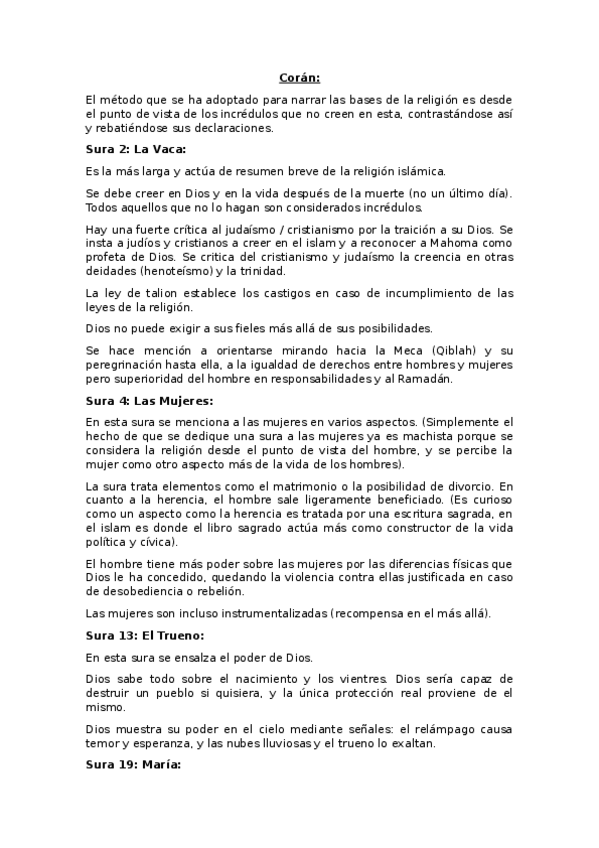 Corán:

El método que se ha adoptado para narrar las bases de la religión es desde el punto de vista de los incrédulos que no creen en esta, contrastándose así y rebatiéndose sus declaraciones.

Sura 2: La Vaca:

Es la más larga y actúa de resumen breve de la religión islámica.

Se debe creer en Dios y en la vida después de la muerte (no un último día). Todos aquellos que no lo hagan son considerados incrédulos.

Hay una fuerte crítica al judaísmo / cristianismo por la traición a su Dios. Se insta a judíos y cristianos a creer en el islam y a reconocer a Mahoma como profeta de Dios. Se critica del cristianismo y judaísmo la creencia en otras deidades (henoteísmo) y la trinidad.

La ley de talion establece los castigos en caso de incumplimiento de las leyes de la religión.

Dios no puede exigir a sus fieles más allá de sus posibilidades.

Se hace mención a orientarse mirando hacia la Meca (Qiblah) y su peregrinación hasta ella, a la igualdad de derechos entre hombres y mujeres pero superioridad del hombre en responsabilidades y al Ramadán.

Sura 4: Las Mujeres:

En esta sura se menciona a las mujeres en varios aspectos. (Simplemente el hecho de que se dedique una sura a las mujeres ya es machista porque se considera la religión desde el punto de vista del hombre, y se percibe la mujer como otro aspecto más de la vida de los hombres).

La sura trata elementos como el matrimonio o la posibilidad de divorcio. En cuanto a la herencia, el hombre sale ligeramente beneficiado. (Es curioso como un aspecto como la herencia es tratada por una escritura sagrada, en el islam es donde el libro sagrado actúa más como constructor de la vida política y cívica).

El hombre tiene más poder sobre las mujeres por las diferencias físicas que Dios le ha concedido, quedando la violencia contra ellas justificada en caso de desobediencia o rebelión.

Las mujeres son incluso instrumentalizadas (recompensa en el más allá).

Sura 13: El Trueno:

En esta sura se ensalza el poder de Dios.

Dios sabe todo sobre el nacimiento y los vientres. Dios sería capaz de destruir un pueblo si quisiera, y la única protección real proviene de el mismo.

Dios muestra su poder en el cielo mediante señales: el relámpago causa temor y esperanza, y las nubes lluviosas y el trueno lo exaltan.

Sura 19: María: